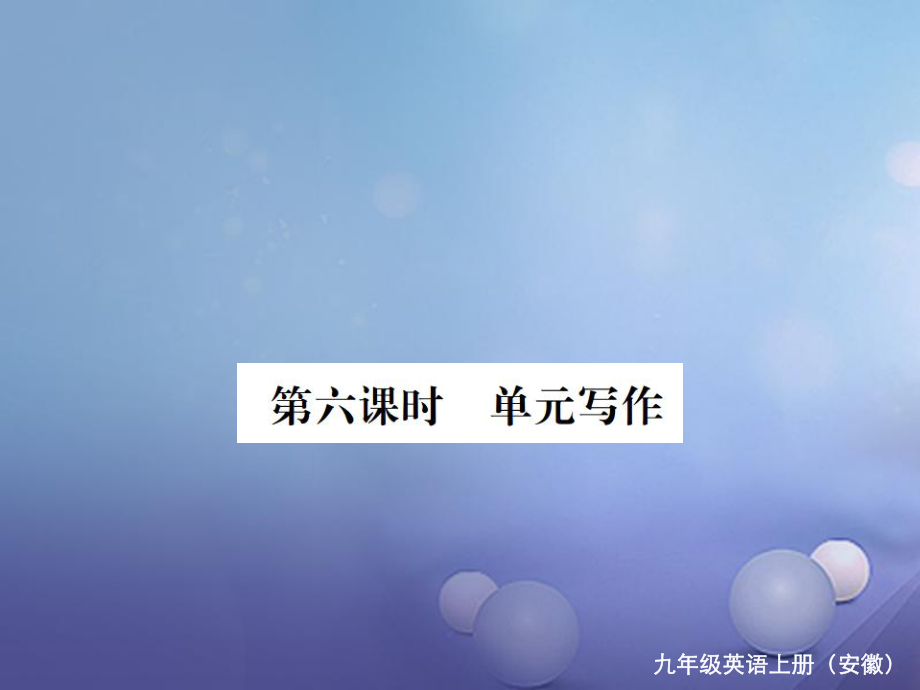 第六课时　单元写作

九年级英语上册（安徽）